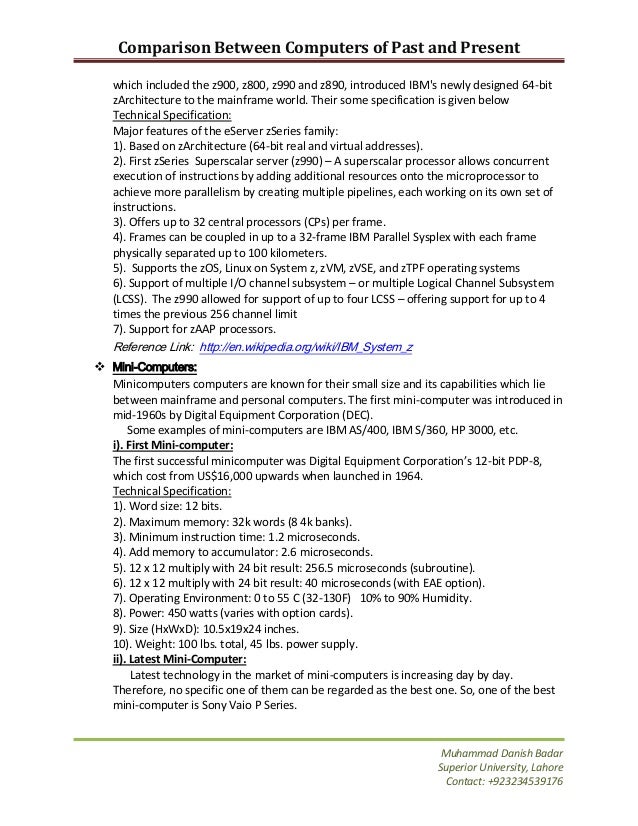 Comparison Between Computers of Past and Present

which included the z900, z800, z990 and z890, introduced IBM's newly designed 64-bit zArchitecture to the mainframe world. Their some specification is given below
Technical Specification:
Major features of the eServer zSeries family:
1). Based on zArchitecture (64-bit real and virtual addresses).
2). First zSeries Superscalar server (z990) – A superscalar processor allows concurrent execution of instructions by adding additional resources onto the microprocessor to achieve more parallelism by creating multiple pipelines, each working on its own set of instructions.
3). Offers up to 32 central processors (CPs) per frame.
4). Frames can be coupled in up to a 32-frame IBM Parallel Sysplex with each frame physically separated up to 100 kilometers.
5). Supports the zOS, Linux on System z, zVM, zVSE, and zTPF operating systems
6). Support of multiple I/O channel subsystem – or multiple Logical Channel Subsystem (LCSS). The z990 allowed for support of up to four LCSS – offering support for up to 4 times the previous 256 channel limit
7). Support for zAAP processors.
Reference Link: http://en.wikipedia.org/wiki/IBM_System_z

❖ Mini-Computers:
Minicomputers computers are known for their small size and its capabilities which lie between mainframe and personal computers. The first mini-computer was introduced in mid-1960s by Digital Equipment Corporation (DEC).
Some examples of mini-computers are IBM AS/400, IBM S/360, HP 3000, etc.
i). First Mini-computer:
The first successful minicomputer was Digital Equipment Corporation's 12-bit PDP-8, which cost from US$16,000 upwards when launched in 1964.
Technical Specification:
1). Word size: 12 bits.
2). Maximum memory: 32k words (8 4k banks).
3). Minimum instruction time: 1.2 microseconds.
4). Add memory to accumulator: 2.6 microseconds.
5). 12 x 12 multiply with 24 bit result: 256.5 microseconds (subroutine).
6). 12 x 12 multiply with 24 bit result: 40 microseconds (with EAE option).
7). Operating Environment: 0 to 55 C (32-130F) 10% to 90% Humidity.
8). Power: 450 watts (varies with option cards).
9). Size (HxWxD): 10.5x19x24 inches.
10). Weight: 100 lbs. total, 45 lbs. power supply.
ii). Latest Mini-Computer:
Latest technology in the market of mini-computers is increasing day by day. Therefore, no specific one of them can be regarded as the best one. So, one of the best mini-computer is Sony Vaio P Series.

Muhammad Danish Badar
Superior University, Lahore
Contact: +923234539176